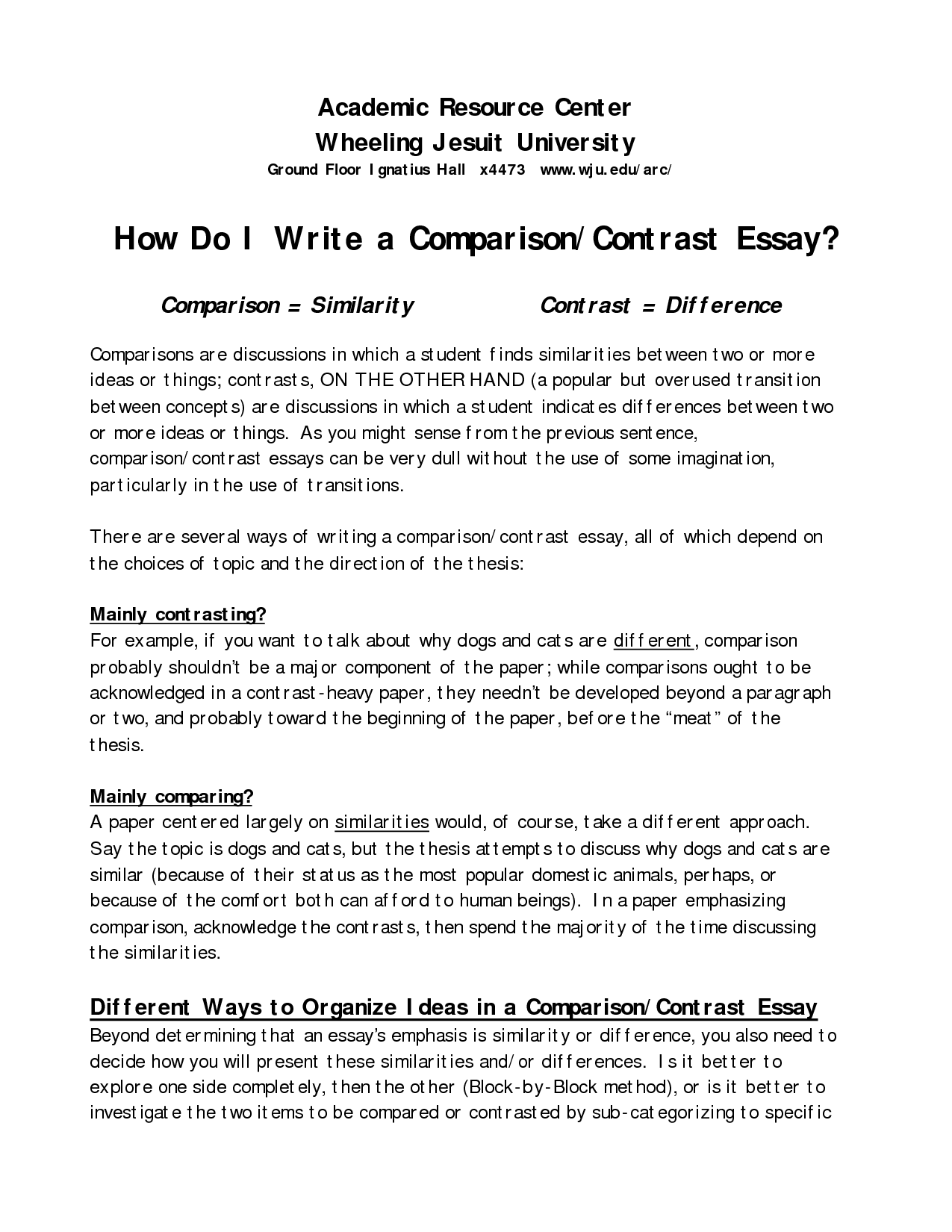 Academic Resource Center
Wheeling Jesuit University
Ground Floor Ignatius Hall x4473 www.wju.edu/arc/

How Do I Write a Comparison/Contrast Essay?

Comparison = Similarity Contrast = Difference

Comparisons are discussions in which a student finds similarities between two or more ideas or things; contrasts, ON THE OTHER HAND (a popular but overused transition between concepts) are discussions in which a student indicates differences between two or more ideas or things. As you might sense from the previous sentence, comparison/contrast essays can be very dull without the use of some imagination, particularly in the use of transitions.

There are several ways of writing a comparison/contrast essay, all of which depend on the choices of topic and the direction of the thesis:

Mainly contrasting?
For example, if you want to talk about why dogs and cats are different, comparison probably shouldn't be a major component of the paper; while comparisons ought to be acknowledged in a contrast-heavy paper, they needn't be developed beyond a paragraph or two, and probably toward the beginning of the paper, before the "meat" of the thesis.

Mainly comparing?
A paper centered largely on similarities would, of course, take a different approach. Say the topic is dogs and cats, but the thesis attempts to discuss why dogs and cats are similar (because of their status as the most popular domestic animals, perhaps, or because of the comfort both can afford to human beings). In a paper emphasizing comparison, acknowledge the contrasts, then spend the majority of the time discussing the similarities.

Different Ways to Organize Ideas in a Comparison/Contrast Essay
Beyond determining that an essay's emphasis is similarity or difference, you also need to decide how you will present these similarities and/or differences. Is it better to explore one side completely, then the other (Block-by-Block method), or is it better to investigate the two items to be compared or contrasted by sub-categorizing to specific